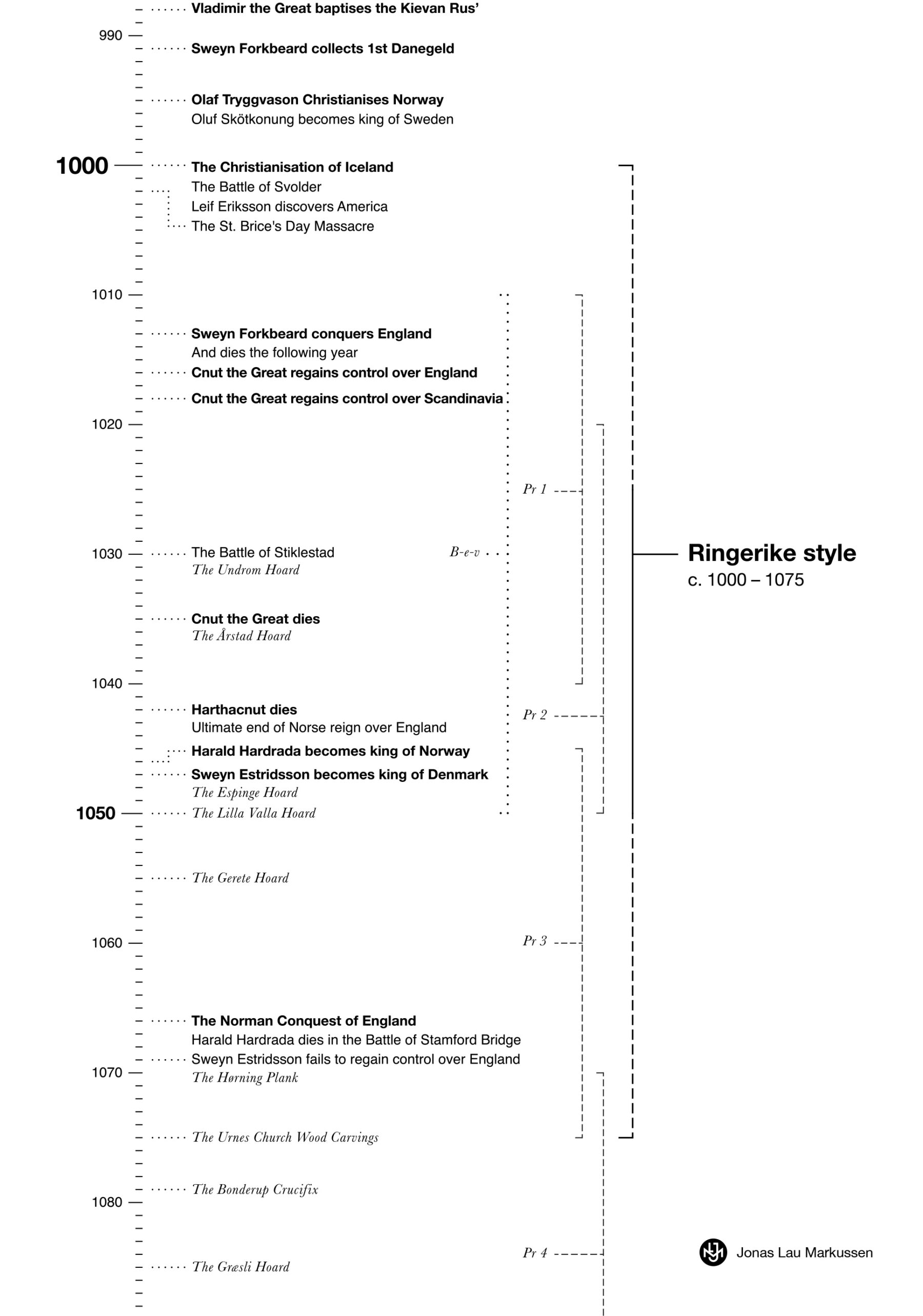 Vladimir the Great baptises the Kievan Rus'

990

Sweyn Forkbeard collects 1st Danegeld

Olaf Tryggvason Christianises Norway
Oluf Skötkonung becomes king of Sweden

1000

The Christianisation of Iceland
The Battle of Svolder
Leif Eriksson discovers America
The St. Brice's Day Massacre

1010

Sweyn Forkbeard conquers England
And dies the following year
Cnut the Great regains control over England
Cnut the Great regains control over Scandinavia

1020

Pr 1

1030

The Battle of Stiklestad
The Undrom Hoard

B-e-v

Ringerike style
c. 1000 – 1075

Cnut the Great dies
The Årstad Hoard

1040

Harthacnut dies
Ultimate end of Norse reign over England

Pr 2

Harald Hardrada becomes king of Norway
Sweyn Estridsson becomes king of Denmark
The Espinge Hoard

1050

The Lilla Valla Hoard

The Gerete Hoard

1060

Pr 3

The Norman Conquest of England
Harald Hardrada dies in the Battle of Stamford Bridge
Sweyn Estridsson fails to regain control over England

1070

The Hørning Plank

The Urnes Church Wood Carvings

The Bonderup Crucifix

1080

Pr 4

Jonas Lau Markussen

The Græsli Hoard